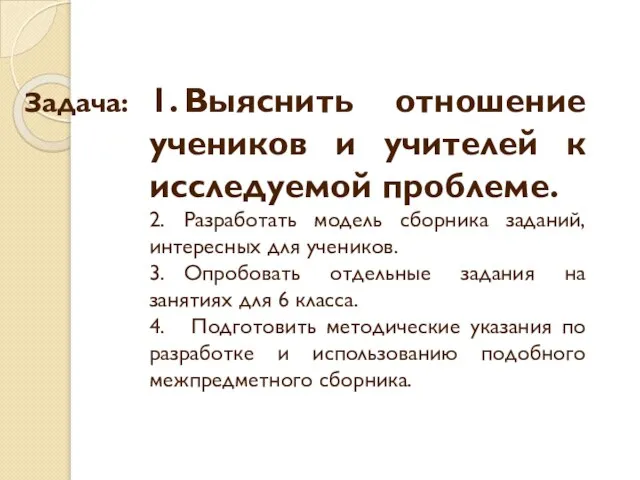 Задача: 1. Выяснить отношение учеников и учителей к исследуемой проблеме.

2. Разработать модель сборника заданий, интересных для учеников.

3. Опробовать отдельные задания на занятиях для 6 класса.

4. Подготовить методические указания по разработке и использованию подобного межпредметного сборника.